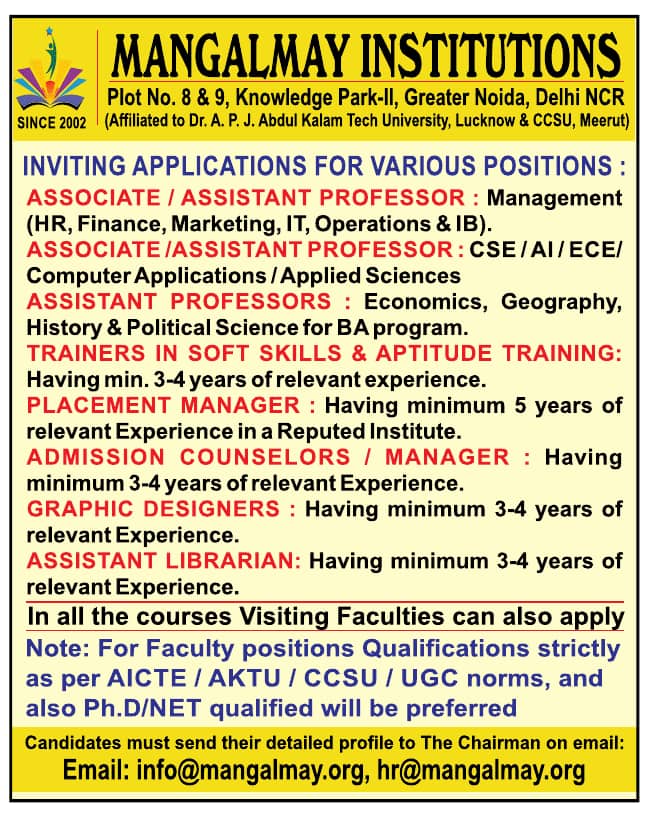 SINCE 2002

MANGALMAY INSTITUTIONS

Plot No. 8 & 9, Knowledge Park-II, Greater Noida, Delhi NCR
(Affiliated to Dr. A. P. J. Abdul Kalam Tech University, Lucknow & CCSU, Meerut)

INVITING APPLICATIONS FOR VARIOUS POSITIONS :

ASSOCIATE / ASSISTANT PROFESSOR : Management (HR, Finance, Marketing, IT, Operations & IB).

ASSOCIATE /ASSISTANT PROFESSOR : CSE / AI / ECE/ Computer Applications / Applied Sciences

ASSISTANT PROFESSORS : Economics, Geography, History & Political Science for BA program.

TRAINERS IN SOFT SKILLS & APTITUDE TRAINING: Having min. 3-4 years of relevant experience.

PLACEMENT MANAGER : Having minimum 5 years of relevant Experience in a Reputed Institute.

ADMISSION COUNSELORS / MANAGER : Having minimum 3-4 years of relevant Experience.

GRAPHIC DESIGNERS : Having minimum 3-4 years of relevant Experience.

ASSISTANT LIBRARIAN: Having minimum 3-4 years of relevant Experience.

In all the courses Visiting Faculties can also apply

Note: For Faculty positions Qualifications strictly as per AICTE / AKTU / CCSU / UGC norms, and also Ph.D/NET qualified will be preferred

Candidates must send their detailed profile to The Chairman on email:

Email: info@mangalmay.org, hr@mangalmay.org